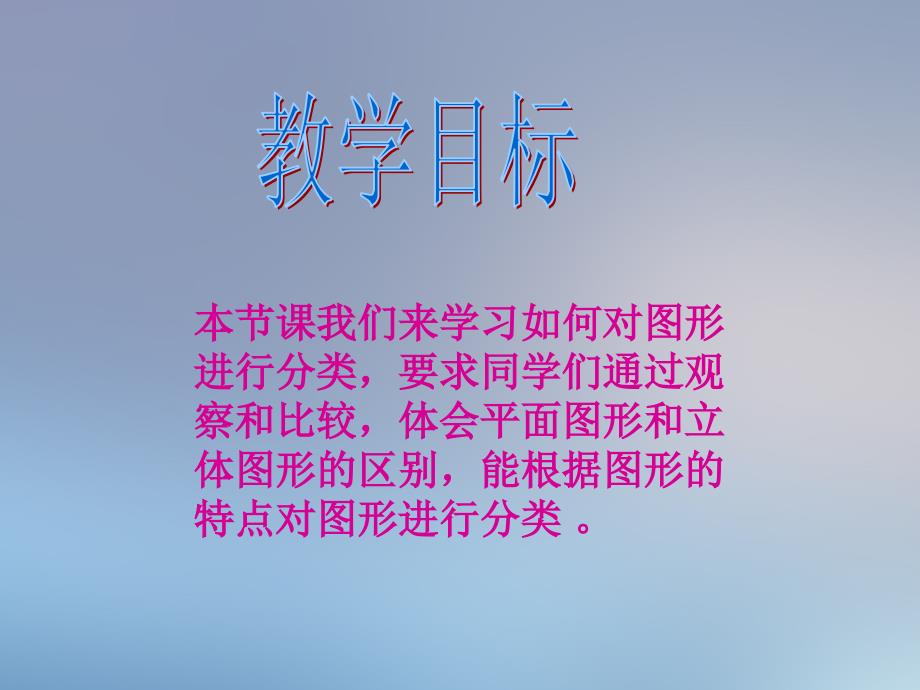 教学目标

本节课我们来学习如何对图形进行分类，要求同学们通过观察和比较，体会平面图形和立体图形的区别，能根据图形的特点对图形进行分类 。